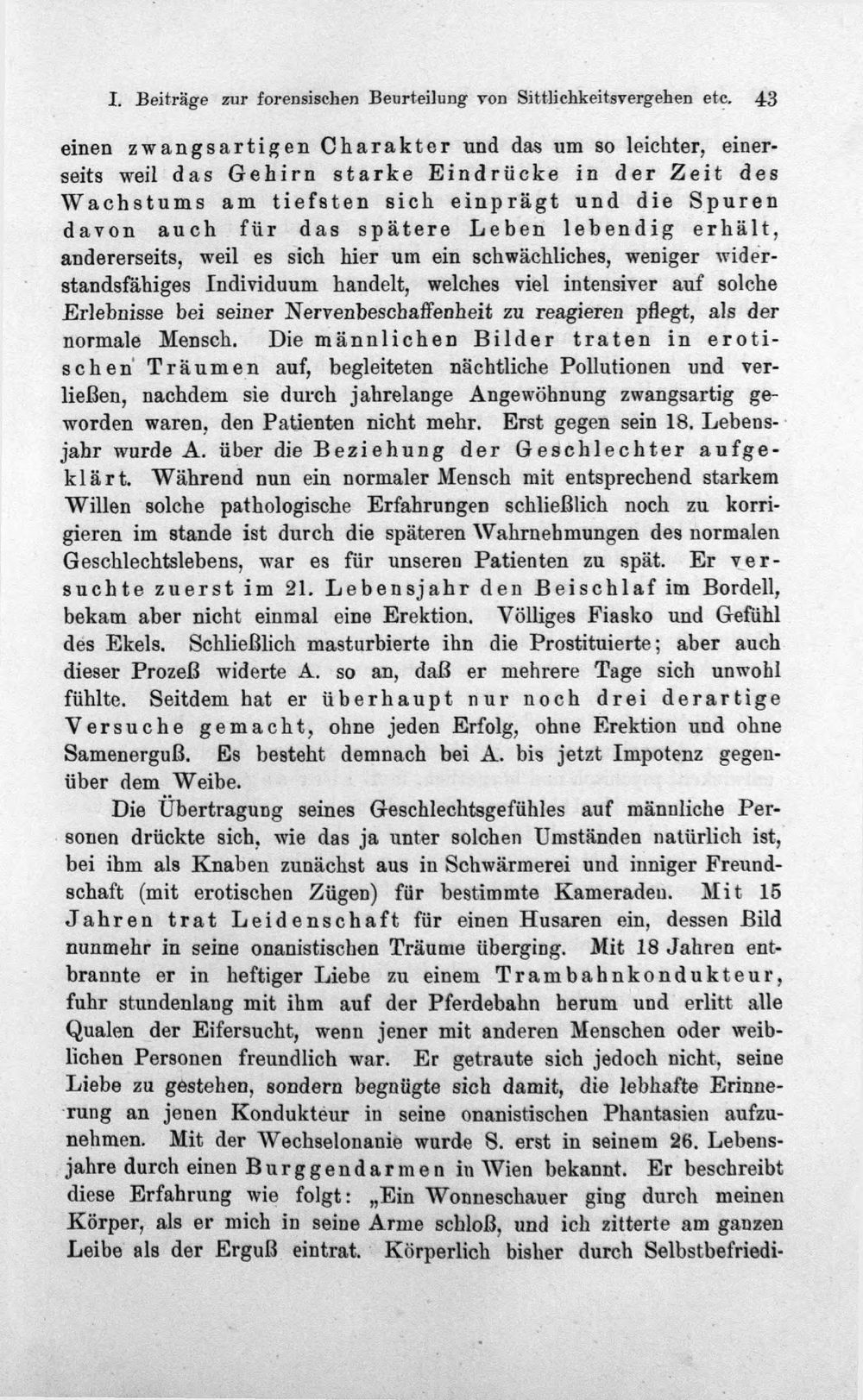 I. Beiträge zur forensischen Beurteilung von Sittlichkeitsvergehen etc. 43

einen zwangsartigen Charakter und das um so leichter, einerseits weil das Gehirn starke Eindrücke in der Zeit des Wachstums am tiefsten sich einprägt und die Spuren davon auch für das spätere Leben lebendig erhält, andererseits, weil es sich hier um ein schwächliches, weniger widerstandsfähiges Individuum handelt, welches viel intensiver auf solche Erlebnisse bei seiner Nervenbeschaffenheit zu reagieren pflegt, als der normale Mensch. Die männlichen Bilder traten in erotischen Träumen auf, begleiteten nächtliche Pollutionen und verließen, nachdem sie durch jahrelange Angewöhnung zwangsartig geworden waren, den Patienten nicht mehr. Erst gegen sein 18. Lebensjahr wurde A. über die Beziehung der Geschlechter aufgeklärt. Während nun ein normaler Mensch mit entsprechend starkem Willen solche pathologische Erfahrungen schließlich noch zu korrigieren im stande ist durch die späteren Wahrnehmungen des normalen Geschlechtslebens, war es für unseren Patienten zu spät. Er versuchte zuerst im 21. Lebensjahr den Beischlaf im Bordell, bekam aber nicht einmal eine Erektion. Völliges Fiasko und Gefühl des Ekels. Schließlich masturbierte ihn die Prostituierte; aber auch dieser Prozeß widerte A. so an, daß er mehrere Tage sich unwohl fühlte. Seitdem hat er überhaupt nur noch drei derartige Versuche gemacht, ohne jeden Erfolg, ohne Erektion und ohne Samenerguß. Es besteht demnach bei A. bis jetzt Impotenz gegenüber dem Weibe.

Die Übertragung seines Geschlechtsgefühles auf männliche Personen drückte sich, wie das ja unter solchen Umständen natürlich ist, bei ihm als Knaben zunächst aus in Schwärmerei und inniger Freundschaft (mit erotischen Zügen) für bestimmte Kameraden. Mit 15 Jahren trat Leidenschaft für einen Husaren ein, dessen Bild nunmehr in seine onanistischen Träume überging. Mit 18 Jahren entbrannte er in heftiger Liebe zu einem Trambahnkondukteur, fuhr stundenlang mit ihm auf der Pferdebahn herum und erlitt alle Qualen der Eifersucht, wenn jener mit anderen Menschen oder weiblichen Personen freundlich war. Er getraute sich jedoch nicht, seine Liebe zu gestehen, sondern begnügte sich damit, die lebhafte Erinnerung an jenen Kondukteur in seine onanistischen Phantasien aufzunehmen. Mit der Wechselonanie wurde S. erst in seinem 26. Lebensjahre durch einen Burggendarmen in Wien bekannt. Er beschreibt diese Erfahrung wie folgt: „Ein Wonneschauer ging durch meinen Körper, als er mich in seine Arme schloß, und ich zitterte am ganzen Leibe als der Erguß eintrat. Körperlich bisher durch Selbstbefriedi-